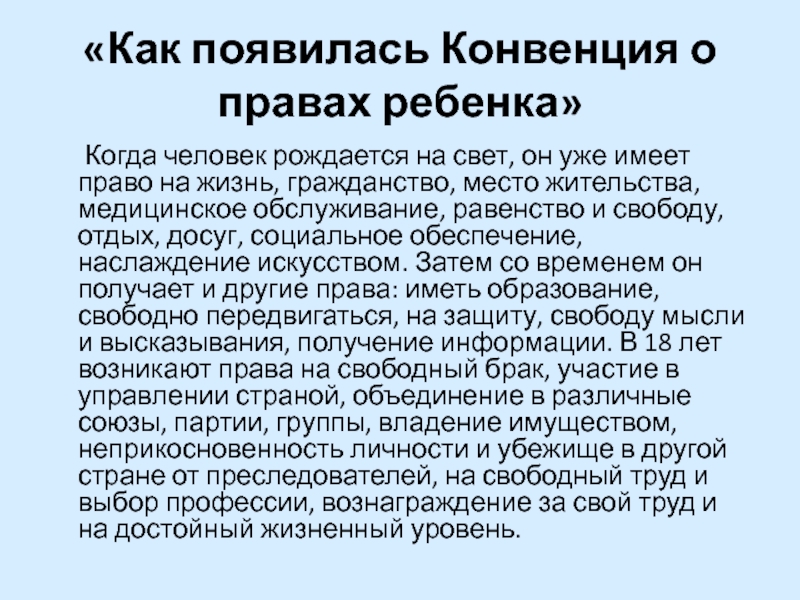 «Как появилась Конвенция о правах ребенка»

Когда человек рождается на свет, он уже имеет право на жизнь, гражданство, место жительства, медицинское обслуживание, равенство и свободу, отдых, досуг, социальное обеспечение, наслаждение искусством. Затем со временем он получает и другие права: иметь образование, свободно передвигаться, на защиту, свободу мысли и высказывания, получение информации. В 18 лет возникают права на свободный брак, участие в управлении страной, объединение в различные союзы, партии, группы, владение имуществом, неприкосновенность личности и убежище в другой стране от преследователей, на свободный труд и выбор профессии, вознаграждение за свой труд и на достойный жизненный уровень.